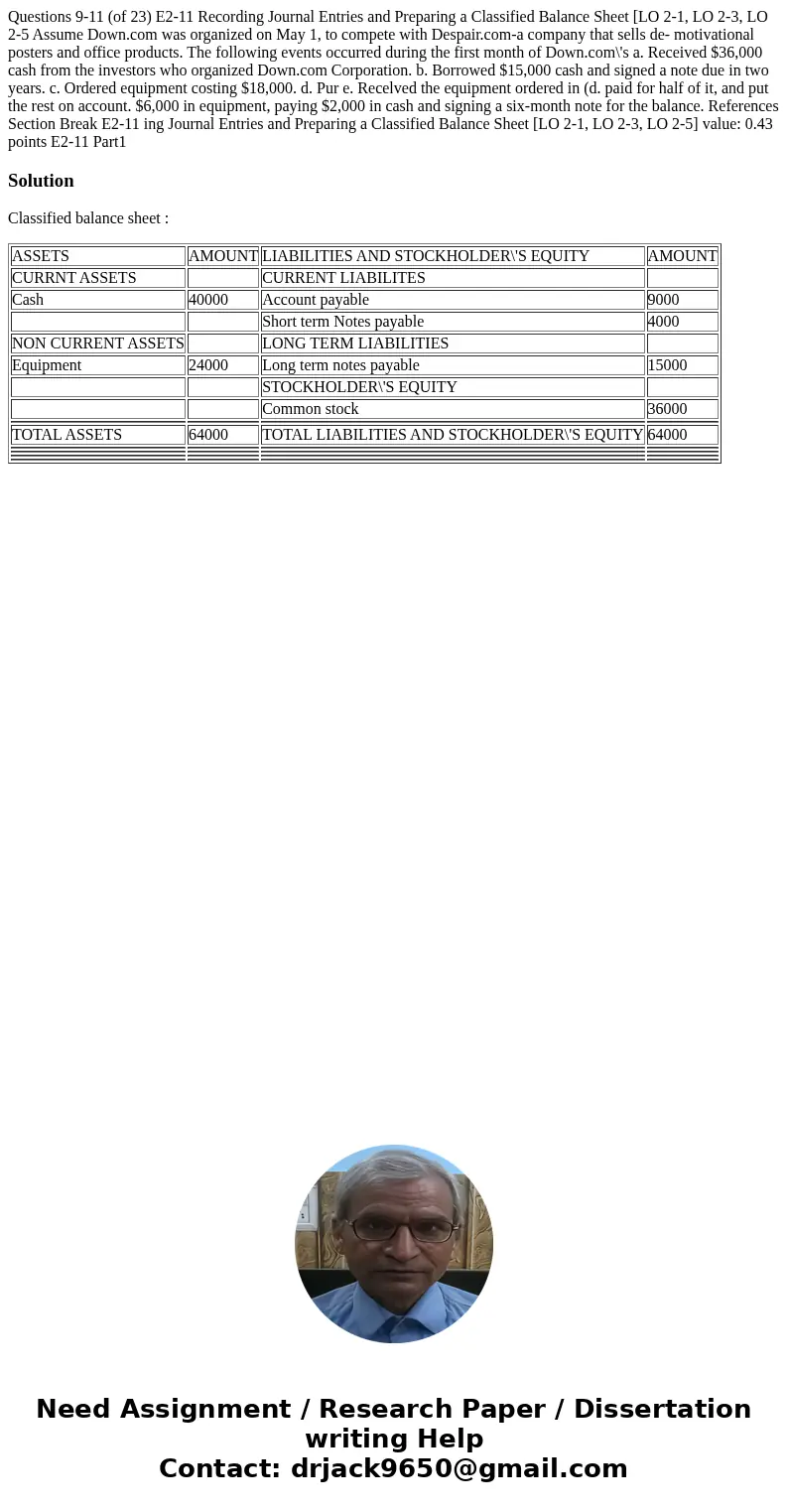 Questions 9-11 (of 23) E2-11 Recording Journal Entries and Preparing a Classified Balance Sheet [LO 2-1, LO 2-3, LO 2-5 Assume Down.com was organized on May 1, to compete with Despair.com-a company that sells de- motivational posters and office products. The following events occurred during the first month of Down.com\'s a. Received $36,000 cash from the investors who organized Down.com Corporation. b. Borrowed $15,000 cash and signed a note due in two years. c. Ordered equipment costing $18,000. d. Pur e. Recelved the equipment ordered in (d. paid for half of it, and put the rest on account. $6,000 in equipment, paying $2,000 in cash and signing a six-month note for the balance. References Section Break E2-11 ing Journal Entries and Preparing a Classified Balance Sheet [LO 2-1, LO 2-3, LO 2-5] value: 0.43 points E2-11 Part1

Solution

Classified balance sheet :

| ASSETS | AMOUNT | LIABILITIES AND STOCKHOLDER\'S EQUITY | AMOUNT |
|---|---|---|---|
| CURRNT ASSETS | | CURRENT LIABILITES | |
| Cash | 40000 | Account payable | 9000 |
| | | Short term Notes payable | 4000 |
| NON CURRENT ASSETS | | LONG TERM LIABILITIES | |
| Equipment | 24000 | Long term notes payable | 15000 |
| | | STOCKHOLDER\'S EQUITY | |
| | | Common stock | 36000 |
| TOTAL ASSETS | 64000 | TOTAL LIABILITIES AND STOCKHOLDER\'S EQUITY | 64000 |

Need Assignment / Research Paper / Dissertation writing Help
Contact: drjack9650@gmail.com